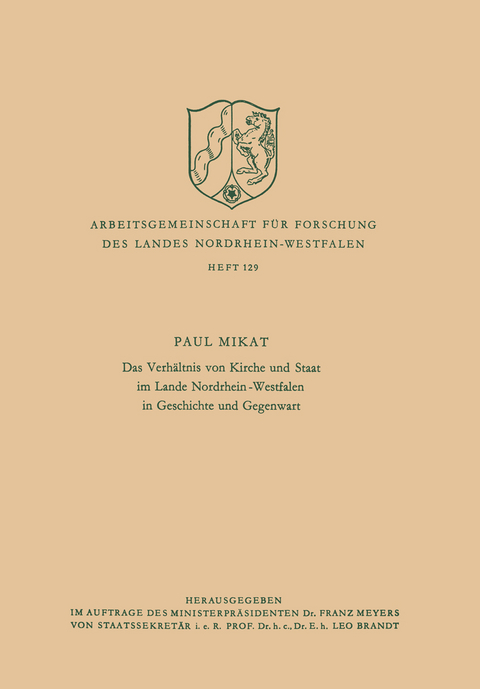 ARBEITSGEMEINSCHAFT FÜR FORSCHUNG
DES LANDES NORDRHEIN-WESTFALEN

HEFT 129

PAUL MIKAT

Das Verhältnis von Kirche und Staat im Lande Nordrhein-Westfalen in Geschichte und Gegenwart

HERAUSGEGEBEN
IM AUFTRAGE DES MINISTERPRÄSIDENTEN Dr. FRANZ MEYERS
VON STAATSSEKRETÄR i. e. R. PROF. Dr. h. c., Dr. E. h. LEO BRANDT